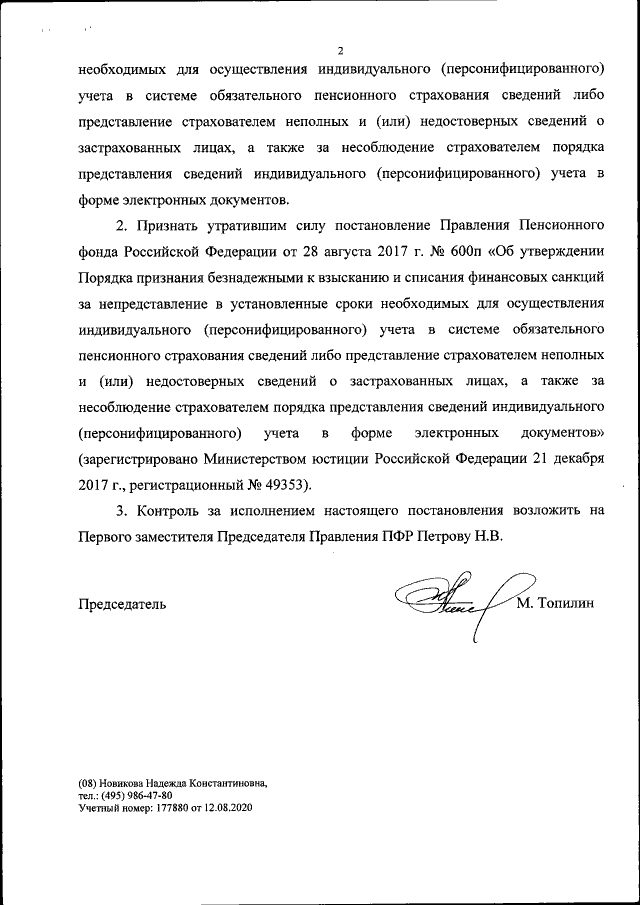 2

необходимых для осуществления индивидуального (персонифицированного) учета в системе обязательного пенсионного страхования сведений либо представление страхователем неполных и (или) недостоверных сведений о застрахованных лицах, а также за несоблюдение страхователем порядка представления сведений индивидуального (персонифицированного) учета в форме электронных документов.

2. Признать утратившим силу постановление Правления Пенсионного фонда Российской Федерации от 28 августа 2017 г. № 600п «Об утверждении Порядка признания безнадежными к взысканию и списания финансовых санкций за непредставление в установленные сроки необходимых для осуществления индивидуального (персонифицированного) учета в системе обязательного пенсионного страхования сведений либо представление страхователем неполных и (или) недостоверных сведений о застрахованных лицах, а также за несоблюдение страхователем порядка представления сведений индивидуального (персонифицированного) учета в форме электронных документов» (зарегистрировано Министерством юстиции Российской Федерации 21 декабря 2017 г., регистрационный № 49353).

3. Контроль за исполнением настоящего постановления возложить на Первого заместителя Председателя Правления ПФР Петрову Н.В.

Председатель М. Топилин

(08) Новикова Надежда Константиновна,
тел.: (495) 986-47-80
Учетный номер: 177880 от 12.08.2020